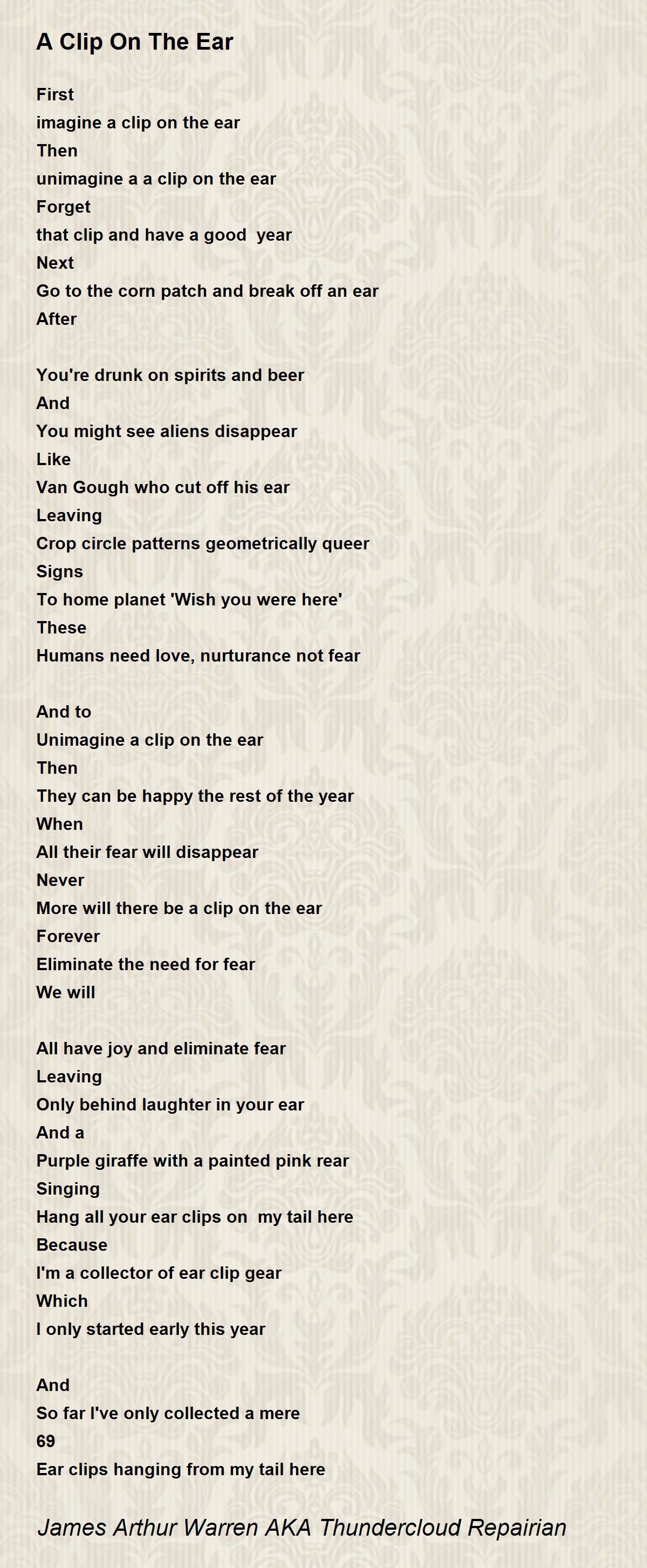 A Clip On The Ear

First
imagine a clip on the ear
Then
unimagine a a clip on the ear
Forget
that clip and have a good year
Next
Go to the corn patch and break off an ear
After

You're drunk on spirits and beer
And
You might see aliens disappear
Like
Van Gough who cut off his ear
Leaving
Crop circle patterns geometrically queer
Signs
To home planet 'Wish you were here'
These
Humans need love, nurturance not fear

And to
Unimagine a clip on the ear
Then
They can be happy the rest of the year
When
All their fear will disappear
Never
More will there be a clip on the ear
Forever
Eliminate the need for fear
We will

All have joy and eliminate fear
Leaving
Only behind laughter in your ear
And a
Purple giraffe with a painted pink rear
Singing
Hang all your ear clips on my tail here
Because
I'm a collector of ear clip gear
Which
I only started early this year

And
So far I've only collected a mere
69
Ear clips hanging from my tail here

James Arthur Warren AKA Thundercloud Repairian